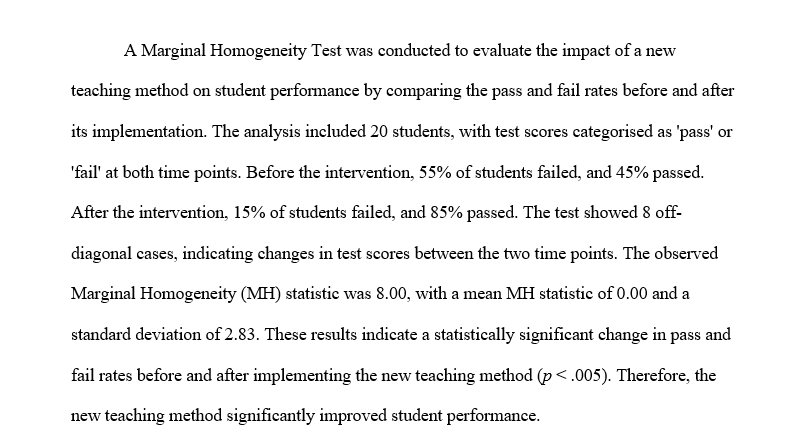 A Marginal Homogeneity Test was conducted to evaluate the impact of a new teaching method on student performance by comparing the pass and fail rates before and after its implementation. The analysis included 20 students, with test scores categorised as 'pass' or 'fail' at both time points. Before the intervention, 55% of students failed, and 45% passed. After the intervention, 15% of students failed, and 85% passed. The test showed 8 off-diagonal cases, indicating changes in test scores between the two time points. The observed Marginal Homogeneity (MH) statistic was 8.00, with a mean MH statistic of 0.00 and a standard deviation of 2.83. These results indicate a statistically significant change in pass and fail rates before and after implementing the new teaching method ($p < .005$). Therefore, the new teaching method significantly improved student performance.